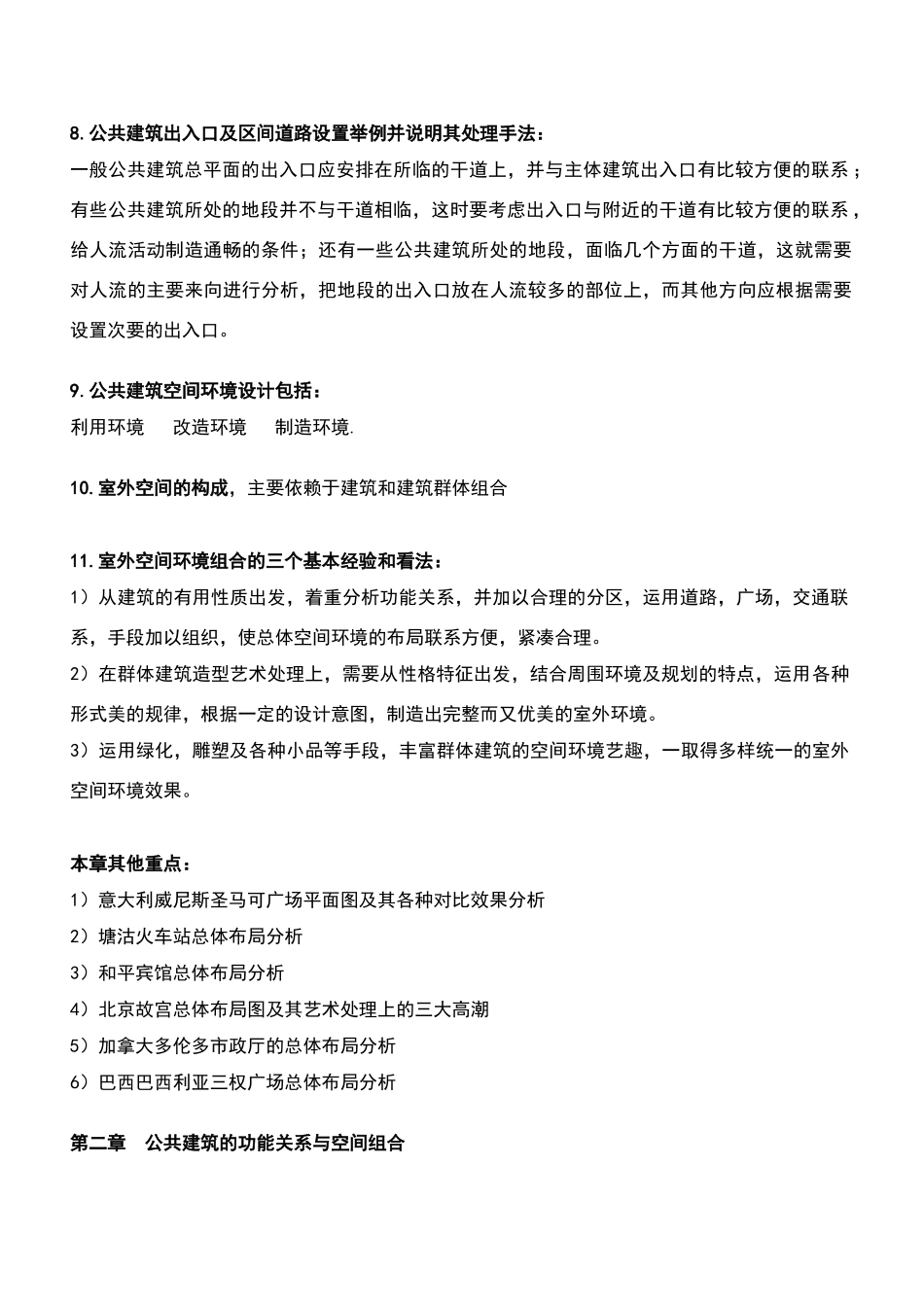 8. 公共建筑出入口及区间道路设置举例并说明其处理手法：
一般公共建筑总平面的出入口应安排在所临的干道上，并与主体建筑出入口有比较方便的联系；有些公共建筑所处的地段并不与干道相临，这时要考虑出入口与附近的干道有比较方便的联系，给人流活动制造通畅的条件；还有一些公共建筑所处的地段，面临几个方面的干道，这就需要对人流的主要来向进行分析，把地段的出入口放在人流较多的部位上，而其他方向应根据需要设置次要的出入口。

9. 公共建筑空间环境设计包括：
利用环境　改造环境　制造环境.

10. 室外空间的构成，主要依赖于建筑和建筑群体组合

11. 室外空间环境组合的三个基本经验和看法：
1）从建筑的有用性质出发，着重分析功能关系，并加以合理的分区，运用道路，广场，交通联系，手段加以组织，使总体空间环境的布局联系方便，紧凑合理。
2）在群体建筑造型艺术处理上，需要从性格特征出发，结合周围环境及规划的特点，运用各种形式美的规律，根据一定的设计意图，制造出完整而又优美的室外环境。
3）运用绿化，雕塑及各种小品等手段，丰富群体建筑的空间环境艺趣，一取得多样统一的室外空间环境效果。

本章其他重点：
1）意大利威尼斯圣马可广场平面图及其各种对比效果分析
2）塘沽火车站总体布局分析
3）和平宾馆总体布局分析
4）北京故宫总体布局图及其艺术处理上的三大高潮
5）加拿大多伦多市政厅的总体布局分析
6）巴西巴西利亚三权广场总体布局分析

第二章　公共建筑的功能关系与空间组合